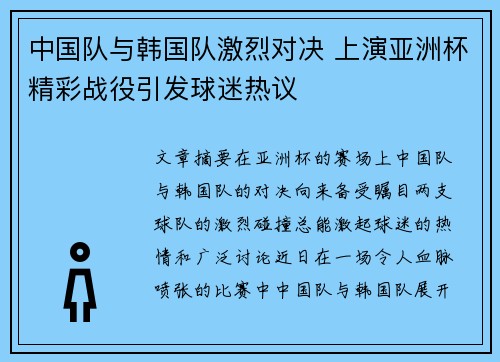 中国队与韩国队激烈对决 上演亚洲杯精彩战役引发球迷热议

文章摘要在亚洲杯的赛场上中国队与韩国队的对决向来备受瞩目两支球队的激烈碰撞总能激起球迷的热情和广泛讨论近日在一场令人血脉喷张的比赛中中国队与韩国队展开